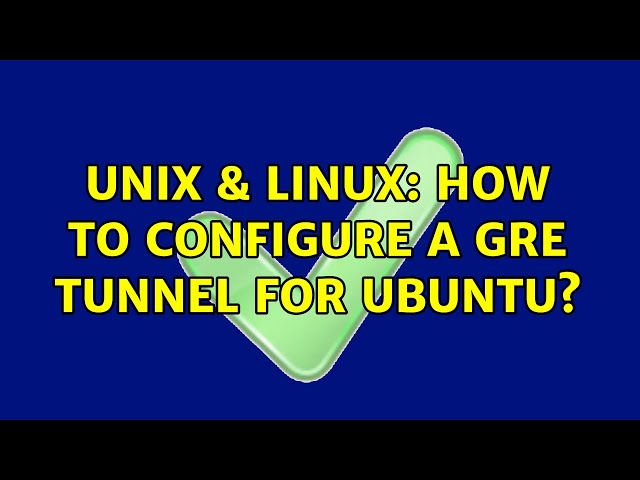 UNIX & LINUX: HOW TO CONFIGURE A GRE TUNNEL FOR UBUNTU?